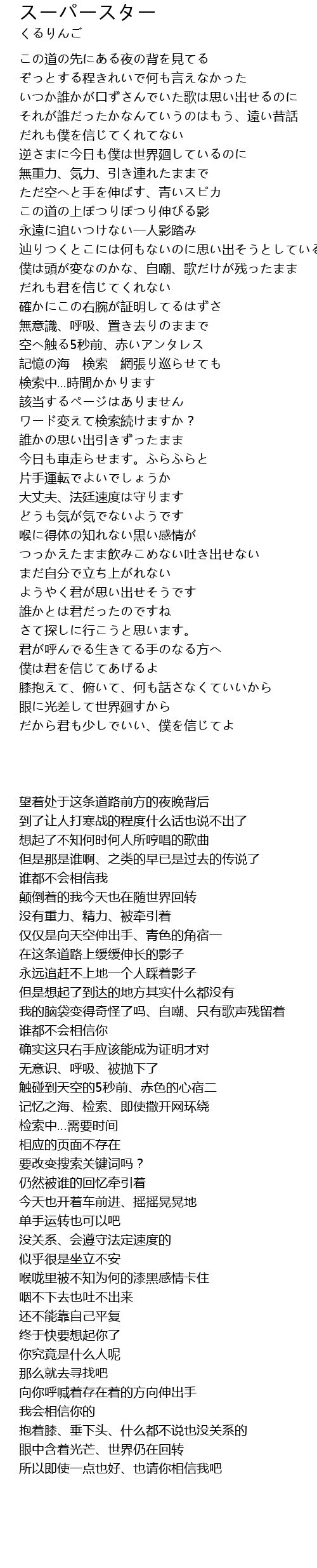 スーパースター
くるりんご

この道の先にある夜の背を見てる
ぞっとする程きれいで何も言えなかった
いつか誰かが口ずさんでいた歌は思い出せるのに
それが誰だったかなんていうのはもう、遠い昔話
だれも僕を信じてくれてない
逆さまに今日も僕は世界廻しているのに
無重力、気力、引き連れたままで
ただ空へと手を伸ばす、青いスピカ
この道の上ぽつりぽつり伸びる影
永遠に追いつけない一人影踏み
辿りつくとこには何もないのに思い出そうとしている
僕は頭が変なのかな、自嘲、歌だけが残ったまま
だれも君を信じてくれない
確かにこの右腕が証明してるはずさ
無意識、呼吸、置き去りのままで
空へ触る5秒前、赤いアンタレス
記憶の海　検索　網張り巡らせても
検索中...時間かかります
該当するページはありません
ワード変えて検索続けますか？
誰かの思い出引きずったまま
今日も車走らせます。ふらふらと
片手運転でよいでしょうか
大丈夫、法廷速度は守ります
どうも気が気でないようです
喉に得体の知れない黒い感情が
つっかえたまま飲みこめない吐き出せない
まだ自分で立ち上がれない
ようやく君が思い出せそうです
誰かとは君だったのですね
さて探しに行こうと思います。
君が呼んでる生きてる手のなる方へ
僕は君を信じてあげるよ
膝抱えて、俯いて、何も話さなくていいから
眼に光差して世界廻すから
だから君も少しでいい、僕を信じてよ

望着处于这条道路前方的夜晚背后
到了让人打寒战的程度什么话也说不出了
想起了不知何时何人所哼唱的歌曲
但是那是谁啊、之类的早已是过去的传说了
谁都不会相信我
颠倒着的我今天也在随世界回转
没有重力、精力、被牵引着
仅仅是向天空伸出手、青色的角宿一
在这条道路上缓缓伸长的影子
永远追赶不上地一个人踩着影子
但是想起了到达的地方其实什么都没有
我的脑袋变得奇怪了吗、自嘲、只有歌声残留着
谁都不会相信你
确实这只右手应该能成为证明才对
无意识、呼吸、被抛下了
触碰到天空的5秒前、赤色的心宿二
记忆之海、检索、即使撒开网环绕
检索中...需要时间
相应的页面不存在
要改变搜索关键词吗？
仍然被谁的回忆牵引着
今天也开着车前进、摇摇晃晃地
单手运转也可以吧
没关系、会遵守法定速度的
似乎很是坐立不安
喉咙里被不知为何的漆黑感情卡住
咽不下去也吐不出来
还不能靠自己平复
终于快要想起你了
你究竟是什么人呢
那么就去寻找吧
向你呼喊着存在着的方向伸出手
我会相信你的
抱着膝、垂下头、什么都不说也没关系的
眼中含着光芒、世界仍在回转
所以即使一点也好、也请你相信我吧